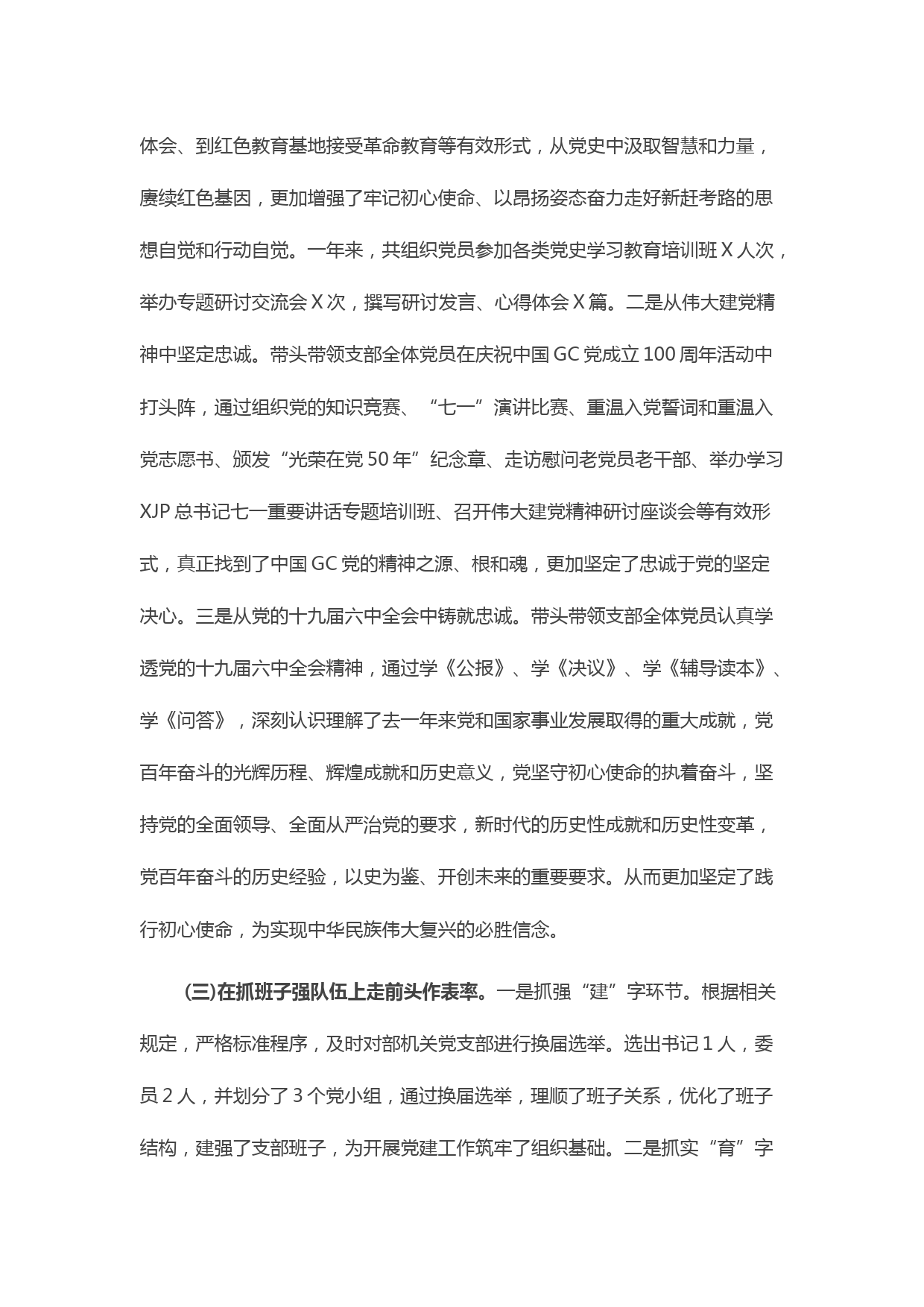 体会、到红色教育基地接受革命教育等有效形式，从党史中汲取智慧和力量，赓续红色基因，更加增强了牢记初心使命、以昂扬姿态奋力走好新赶考路的思想自觉和行动自觉。一年来，共组织党员参加各类党史学习教育培训班 X 人次，举办专题研讨交流会 X 次，撰写研讨发言、心得体会 X 篇。二是从伟大建党精神中坚定忠诚。带头带领支部全体党员在庆祝中国 GC 党成立 100 周年活动中打头阵，通过组织党的知识竞赛、“七一”演讲比赛、重温入党誓词和重温入党志愿书、颁发“光荣在党 50 年”纪念章、走访慰问老党员老干部、举办学习 XJP 总书记七一重要讲话专题培训班、召开伟大建党精神研讨座谈会等有效形式，真正找到了中国 GC 党的精神之源、根和魂，更加坚定了忠诚于党的坚定决心。三是从党的十九届六中全会中铸就忠诚。带头带领支部全体党员认真学透党的十九届六中全会精神，通过学《公报》、学《决议》、学《辅导读本》、学《问答》，深刻认识理解了去一年来党和国家事业发展取得的重大成就，党百年奋斗的光辉历程、辉煌成就和历史意义，党坚守初心使命的执着奋斗，坚持党的全面领导、全面从严治党的要求，新时代的历史性成就和历史性变革，党百年奋斗的历史经验，以史为鉴、开创未来的重要要求。从而更加坚定了践行初心使命，为实现中华民族伟大复兴的必胜信念。

(三)在抓班子强队伍上走前头作表率。一是抓强“建”字环节。根据相关规定，严格标准程序，及时对部机关党支部进行换届选举。选出书记 1 人，委员 2 人，并划分了 3 个党小组，通过换届选举，理顺了班子关系，优化了班子结构，建强了支部班子，为开展党建工作筑牢了组织基础。二是抓实“育”字